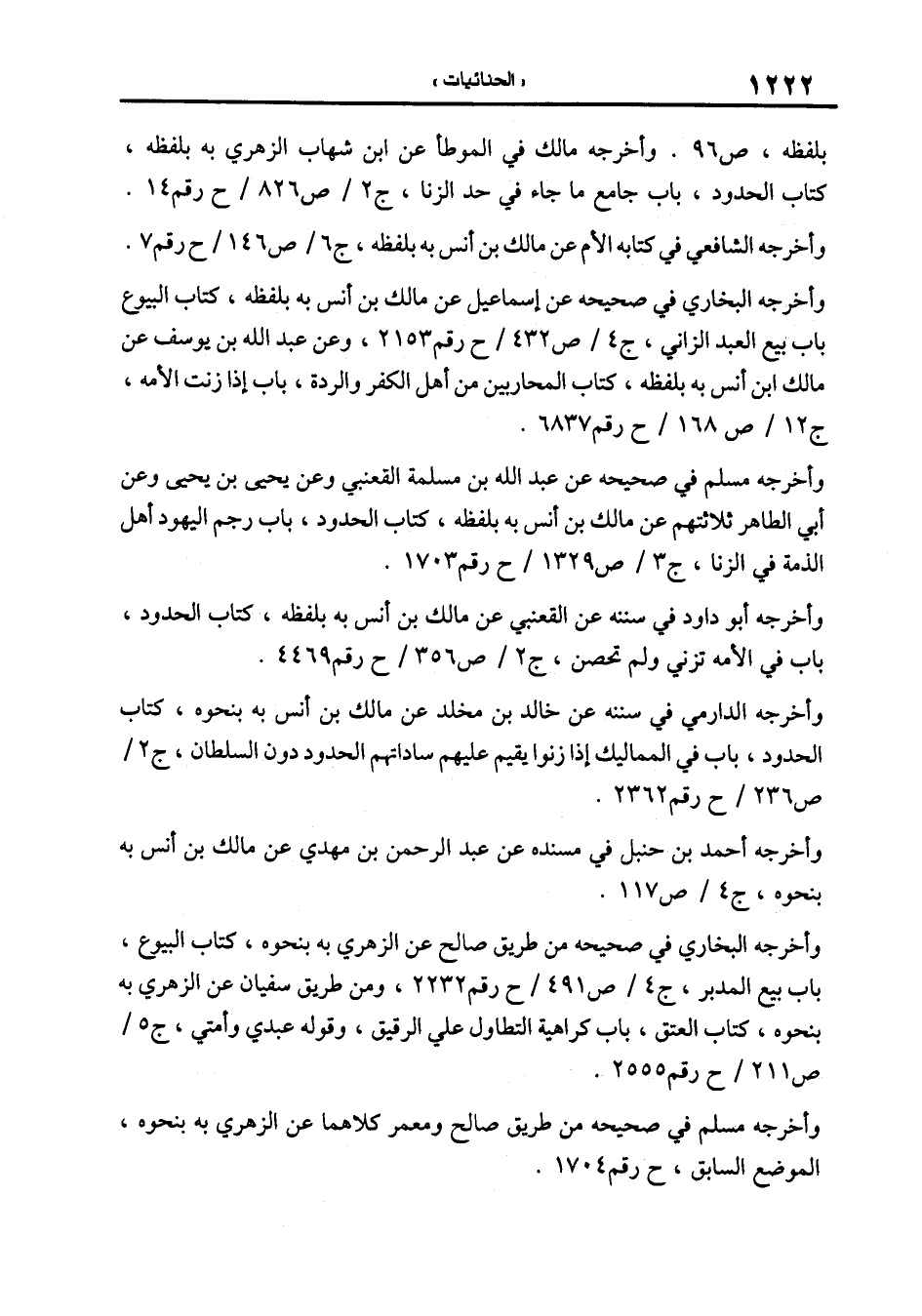 ١٢٢٢ « الحنائيات »

بلفظه ، ص٩٦ . وأخرجه مالك في الموطأ عن ابن شهاب الزهري به بلفظه ، كتاب الحدود ، باب جامع ما جاء في حد الزنا ، ج٢ / ص٨٢٦ / ح رقم١٤ .

وأخرجه الشافعي في كتابه الأم عن مالك بن أنس به بلفظه ، ج٦ / ص١٤٦ / ح رقم٧ .

وأخرجه البخاري في صحيحه عن إسماعيل عن مالك بن أنس به بلفظه ، كتاب البيوع باب بيع العبد الزاني ، ج٤ / ص٤٣٢ / ح رقم٢١٥٣ ، وعن عبد الله بن يوسف عن مالك ابن أنس به بلفظه ، كتاب المحاربين من أهل الكفر والردة ، باب إذا زنت الأمه ، ج١٢ / ص ١٦٨ / ح رقم٦٨٣٧ .

وأخرجه مسلم في صحيحه عن عبد الله بن مسلمة القعنبي وعن يحيى بن يحيى وعن أبي الطاهر ثلاثتهم عن مالك بن أنس به بلفظه ، كتاب الحدود ، باب رجم اليهود أهل الذمة في الزنا ، ج٣ / ص١٣٢٩ / ح رقم١٧٠٣ .

وأخرجه أبو داود في سننه عن القعنبي عن مالك بن أنس به بلفظه ، كتاب الحدود ، باب في الأمه تزني ولم تحصن ، ج٢ / ص٣٥٦ / ح رقم٤٤٦٩ .

وأخرجه الدارمي في سننه عن خالد بن مخلد عن مالك بن أنس به بنحوه ، كتاب الحدود ، باب في المماليك إذا زنوا يقيم عليهم ساداتهم الحدود دون السلطان ، ج٢ / ص٢٣٦ / ح رقم٢٣٦٢ .

وأخرجه أحمد بن حنبل في مسنده عن عبد الرحمن بن مهدي عن مالك بن أنس به بنحوه ، ج٤ / ص١١٧ .

وأخرجه البخاري في صحيحه من طريق صالح عن الزهري به بنحوه ، كتاب البيوع ، باب بيع المدبر ، ج٤ / ص٤٩١ / ح رقم٢٢٣٢ ، ومن طريق سفيان عن الزهري به بنحوه ، كتاب العتق ، باب كراهية التطاول علي الرقيق ، وقوله عبدي وأمتي ، ج٥ / ص٢١١ / ح رقم٢٥٥٥ .

وأخرجه مسلم في صحيحه من طريق صالح ومعمر كلاهما عن الزهري به بنحوه ، الموضع السابق ، ح رقم١٧٠٤ .